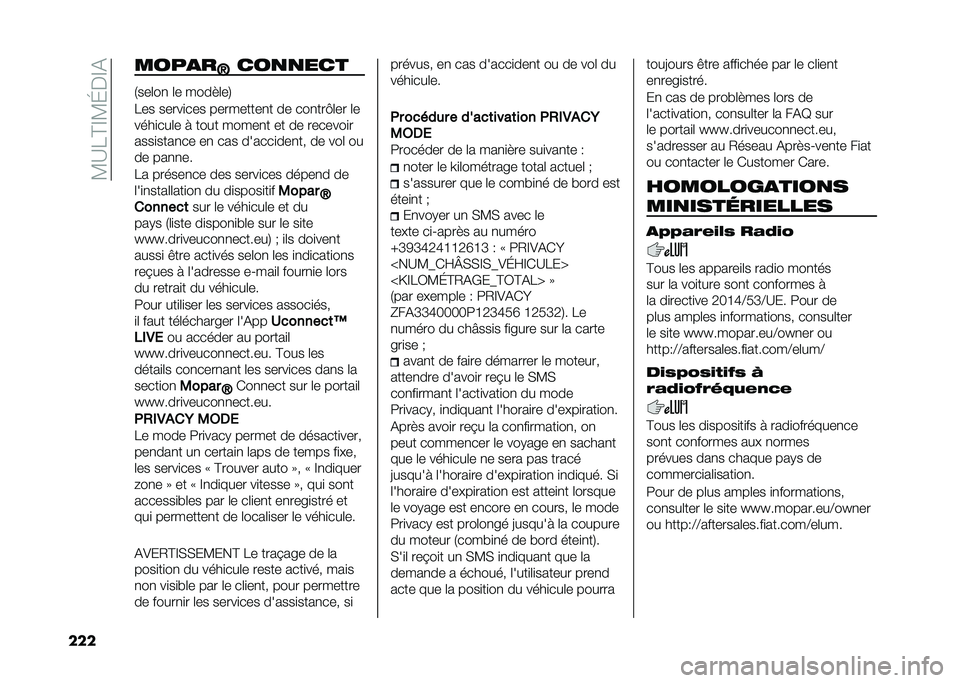 MULTIMÉDIA

MOPAR® CONNECT

(selon le modèle)
Les services permettent de contrôler le véhicule à tout moment et de recevoir assistance en cas d'accident, de vol ou de panne.
La présence des services dépend de l'installation du dispositif Mopar® Connect sur le véhicule et du pays (liste disponible sur le site www.driveuconnect.eu) ; ils doivent aussi être activés selon les indications reçues à l'adresse e-mail fournie lors du retrait du véhicule.
Pour utiliser les services associés, il faut télécharger l'App Uconnect™ LIVE ou accéder au portail www.driveuconnect.eu. Tous les détails concernant les services dans la section Mopar® Connect sur le portail www.driveuconnect.eu.
PRIVACY MODE
Le mode Privacy permet de désactiver, pendant un certain laps de temps fixe, les services « Trouver auto », « Indiquer zone » et « Indiquer vitesse », qui sont accessibles par le client enregistré et qui permettent de localiser le véhicule.

AVERTISSEMENT Le traçage de la position du véhicule reste activé, mais non visible par le client, pour permettre de fournir les services d'assistance, si prévus, en cas d'accident ou de vol du véhicule.

Procédure d'activation PRIVACY MODE
Procéder de la manière suivante :
noter le kilométrage total actuel ;
s'assurer que le combiné de bord est éteint ;
Envoyer un SMS avec le texte ci-après au numéro +393424112613 : « PRIVACY <NUM_CHÂSSIS_VÉHICULE> <KILOMÉTRAGE_TOTAL> » (par exemple : PRIVACY ZFA3340000P123456 12532). Le numéro du châssis figure sur la carte grise ;
avant de faire démarrer le moteur, attendre d'avoir reçu le SMS confirmant l'activation du mode Privacy, indiquant l'horaire d'expiration.
Après avoir reçu la confirmation, on peut commencer le voyage en sachant que le véhicule ne sera pas tracé jusqu'à l'horaire d'expiration indiqué. Si l'horaire d'expiration est atteint lorsque le voyage est encore en cours, le mode Privacy est prolongé jusqu'à la coupure du moteur (combiné de bord éteint).
S'il reçoit un SMS indiquant que la demande a échoué, l'utilisateur prend acte que la position du véhicule pourra toujours être affichée par le client enregistré.
En cas de problèmes lors de l'activation, consulter la FAQ sur le portail www.driveuconnect.eu, s'adresser au Réseau Après-vente Fiat ou contacter le Customer Care.

HOMOLOGATIONS MINISTÉRIELLES

Appareils Radio
Tous les appareils radio montés sur la voiture sont conformes à la directive 2014/53/UE. Pour de plus amples informations, consulter le site www.mopar.eu/owner ou http://aftersales.fiat.com/elum/

Dispositifs à radiofréquence
Tous les dispositifs à radiofréquence sont conformes aux normes prévues dans chaque pays de commercialisation.
Pour de plus amples informations, consulter le site www.mopar.eu/owner ou http://aftersales.fiat.com/elum.

222

carmanualsonline.info